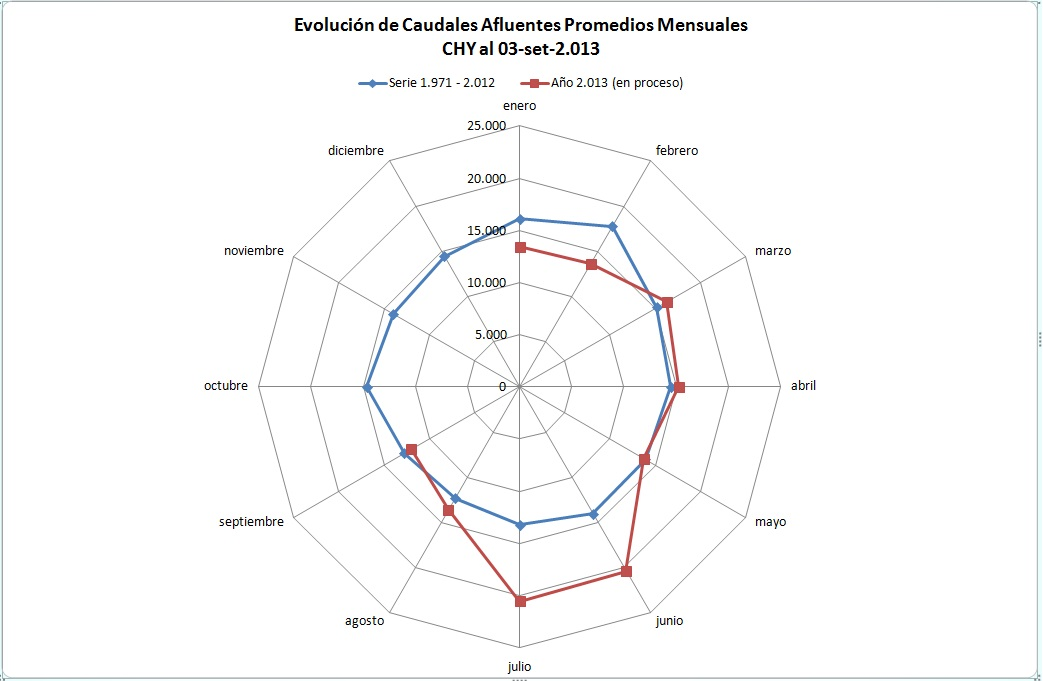 Evolución de Caudales Afluentes Promedios Mensuales
CHY al 03-set-2.013

Serie 1.971 - 2.012
Año 2.013 (en proceso)

enero
febrero
marzo
abril
mayo
junio
julio
agosto
septiembre
octubre
noviembre
diciembre

25.000
20.000
15.000
10.000
5.000
0